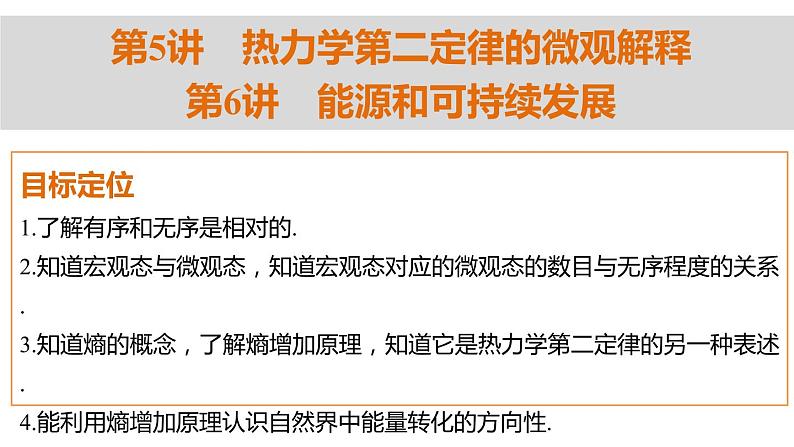 第5讲　热力学第二定律的微观解释
第6讲　能源和可持续发展

目标定位

1.了解有序和无序是相对的.

2.知道宏观态与微观态，知道宏观态对应的微观态的数目与无序程度的关系.

3.知道熵的概念，了解熵增加原理，知道它是热力学第二定律的另一种表述.

4.能利用熵增加原理认识自然界中能量转化的方向性.